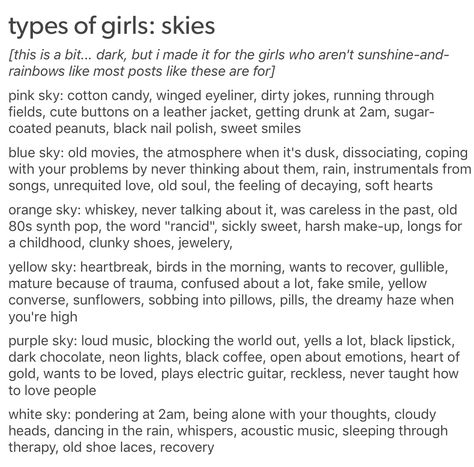 types of girls: skies

[this is a bit... dark, but i made it for the girls who aren't sunshine-and-rainbows like most posts like these are for]

pink sky: cotton candy, winged eyeliner, dirty jokes, running through fields, cute buttons on a leather jacket, getting drunk at 2am, sugar-coated peanuts, black nail polish, sweet smiles

blue sky: old movies, the atmosphere when it's dusk, dissociating, coping with your problems by never thinking about them, rain, instrumentals from songs, unrequited love, old soul, the feeling of decaying, soft hearts

orange sky: whiskey, never talking about it, was careless in the past, old 80s synth pop, the word "rancid", sickly sweet, harsh make-up, longs for a childhood, clunky shoes, jewelery,

yellow sky: heartbreak, birds in the morning, wants to recover, gullible, mature because of trauma, confused about a lot, fake smile, yellow converse, sunflowers, sobbing into pillows, pills, the dreamy haze when you're high

purple sky: loud music, blocking the world out, yells a lot, black lipstick, dark chocolate, neon lights, black coffee, open about emotions, heart of gold, wants to be loved, plays electric guitar, reckless, never taught how to love people

white sky: pondering at 2am, being alone with your thoughts, cloudy heads, dancing in the rain, whispers, acoustic music, sleeping through therapy, old shoe laces, recovery